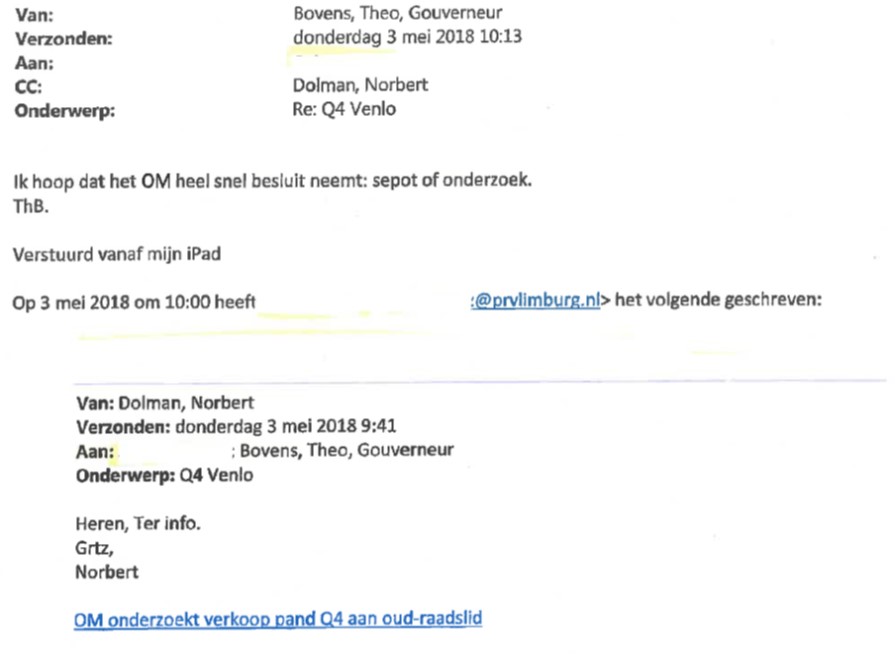 Van: Bovens, Theo, Gouverneur
Verzonden: donderdag 3 mei 2018 10:13
Aan:
CC: Dolman, Norbert
Onderwerp: Re: Q4 Venlo

Ik hoop dat het OM heel snel besluit neemt: sepot of onderzoek.
ThB.

Verstuurd vanaf mijn iPad

Op 3 mei 2018 om 10:00 heeft :@prvlimburg.nl> het volgende geschreven:

Van: Dolman, Norbert
Verzonden: donderdag 3 mei 2018 9:41
Aan: ; Bovens, Theo, Gouverneur
Onderwerp: Q4 Venlo

Heren, Ter info.
Grtz,
Norbert

OM onderzoekt verkoop pand Q4 aan oud-raadslid